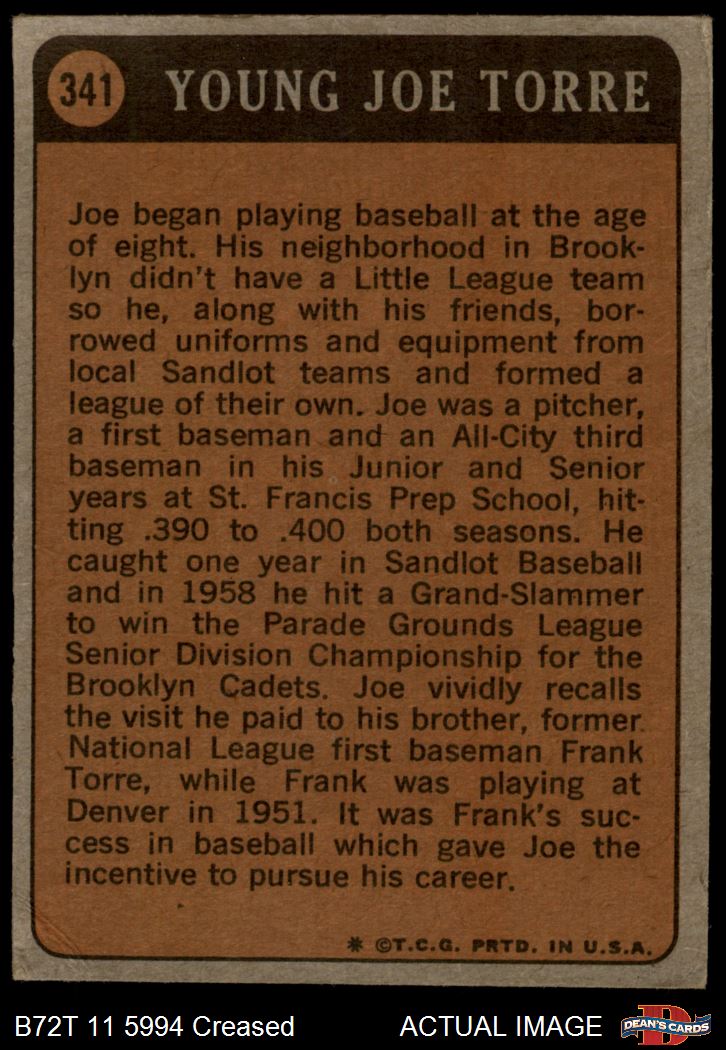 341 YOUNG JOE TORRE

Joe began playing baseball at the age of eight. His neighborhood in Brooklyn didn't have a Little League team so he, along with his friends, borrowed uniforms and equipment from local Sandlot teams and formed a league of their own. Joe was a pitcher, a first baseman and an All-City third baseman in his Junior and Senior years at St. Francis Prep School, hitting .390 to .400 both seasons. He caught one year in Sandlot Baseball and in 1958 he hit a Grand-Slammer to win the Parade Grounds League Senior Division Championship for the Brooklyn Cadets. Joe vividly recalls the visit he paid to his brother, former National League first baseman Frank Torre, while Frank was playing at Denver in 1951. It was Frank's success in baseball which gave Joe the incentive to pursue his career.

* ©T.C.G. PRTD. IN U.S.A.

B72T 11 5994 Creased

ACTUAL IMAGE

DEAN'S CARDS